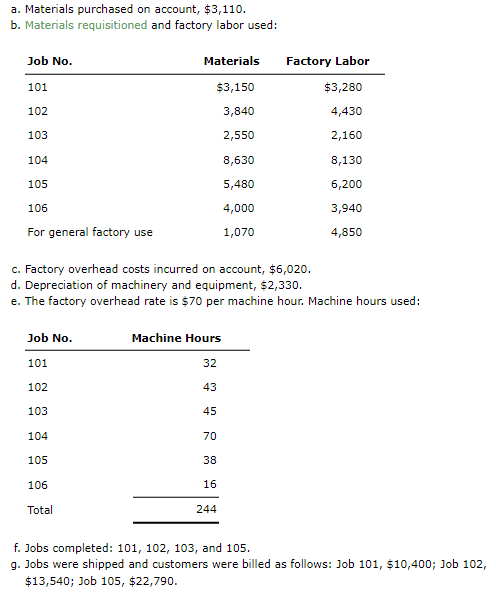 a. Materials purchased on account, \$3,110.
b. Materials requisitioned and factory labor used:

| Job No. | Materials | Factory Labor |
|---|---|---|
| 101 | \$3,150 | \$3,280 |
| 102 | 3,840 | 4,430 |
| 103 | 2,550 | 2,160 |
| 104 | 8,630 | 8,130 |
| 105 | 5,480 | 6,200 |
| 106 | 4,000 | 3,940 |
| For general factory use | 1,070 | 4,850 |

c. Factory overhead costs incurred on account, \$6,020.
d. Depreciation of machinery and equipment, \$2,330.
e. The factory overhead rate is \$70 per machine hour. Machine hours used:

| Job No. | Machine Hours |
|---|---|
| 101 | 32 |
| 102 | 43 |
| 103 | 45 |
| 104 | 70 |
| 105 | 38 |
| 106 | 16 |
| Total | 244 |

f. Jobs completed: 101, 102, 103, and 105.
g. Jobs were shipped and customers were billed as follows: Job 101, \$10,400; Job 102, \$13,540; Job 105, \$22,790.